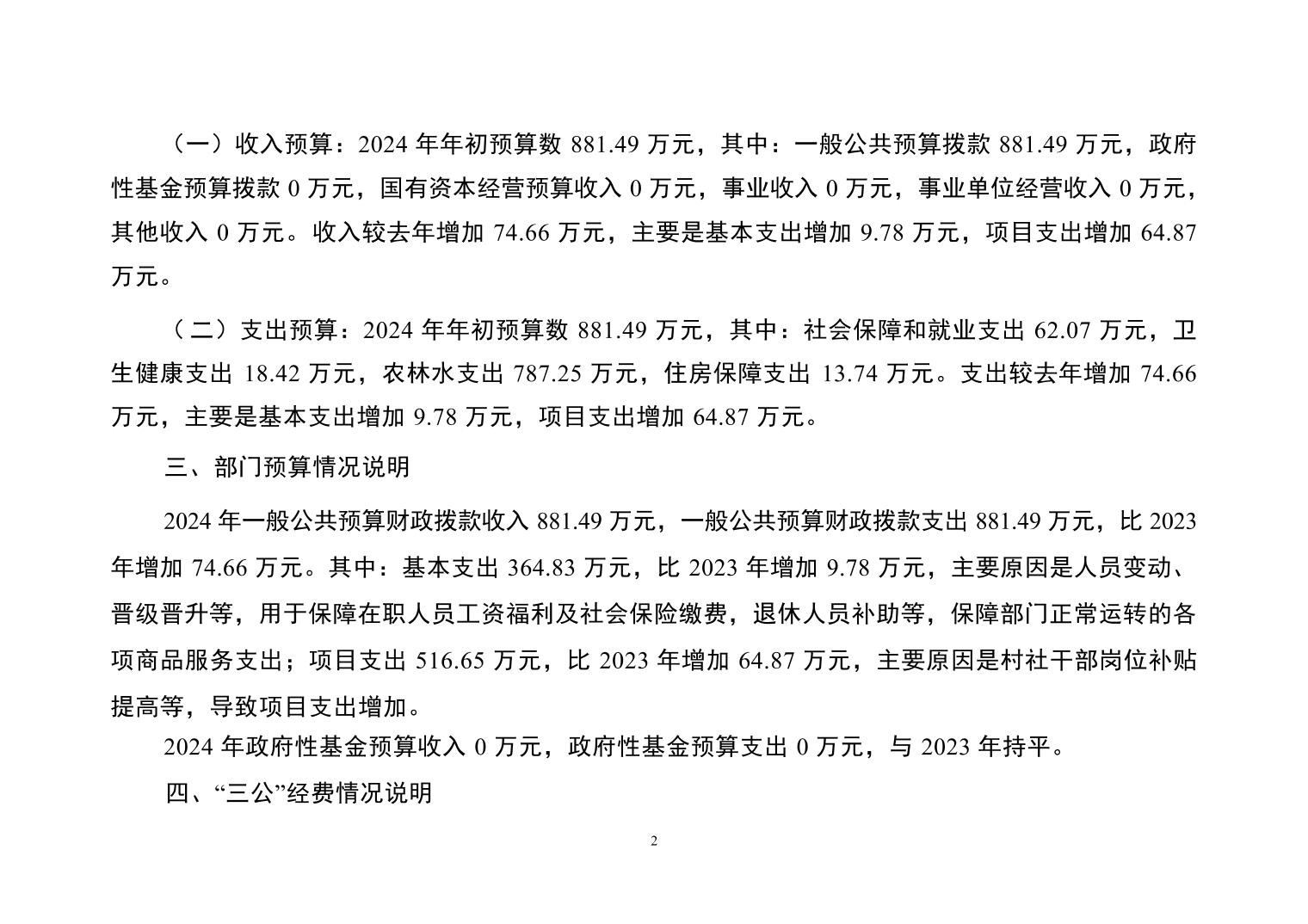 （一）收入预算：2024 年年初预算数 881.49 万元，其中：一般公共预算拨款 881.49 万元，政府性基金预算拨款 0 万元，国有资本经营预算收入 0 万元，事业收入 0 万元，事业单位经营收入 0 万元，其他收入 0 万元。收入较去年增加 74.66 万元，主要是基本支出增加 9.78 万元，项目支出增加 64.87 万元。

（二）支出预算：2024 年年初预算数 881.49 万元，其中：社会保障和就业支出 62.07 万元，卫生健康支出 18.42 万元，农林水支出 787.25 万元，住房保障支出 13.74 万元。支出较去年增加 74.66 万元，主要是基本支出增加 9.78 万元，项目支出增加 64.87 万元。

三、部门预算情况说明

2024 年一般公共预算财政拨款收入 881.49 万元，一般公共预算财政拨款支出 881.49 万元，比 2023 年增加 74.66 万元。其中：基本支出 364.83 万元，比 2023 年增加 9.78 万元，主要原因是人员变动、晋级晋升等，用于保障在职人员工资福利及社会保险缴费，退休人员补助等，保障部门正常运转的各项商品服务支出；项目支出 516.65 万元，比 2023 年增加 64.87 万元，主要原因是村社干部岗位补贴提高等，导致项目支出增加。

2024 年政府性基金预算收入 0 万元，政府性基金预算支出 0 万元，与 2023 年持平。

四、“三公”经费情况说明

2